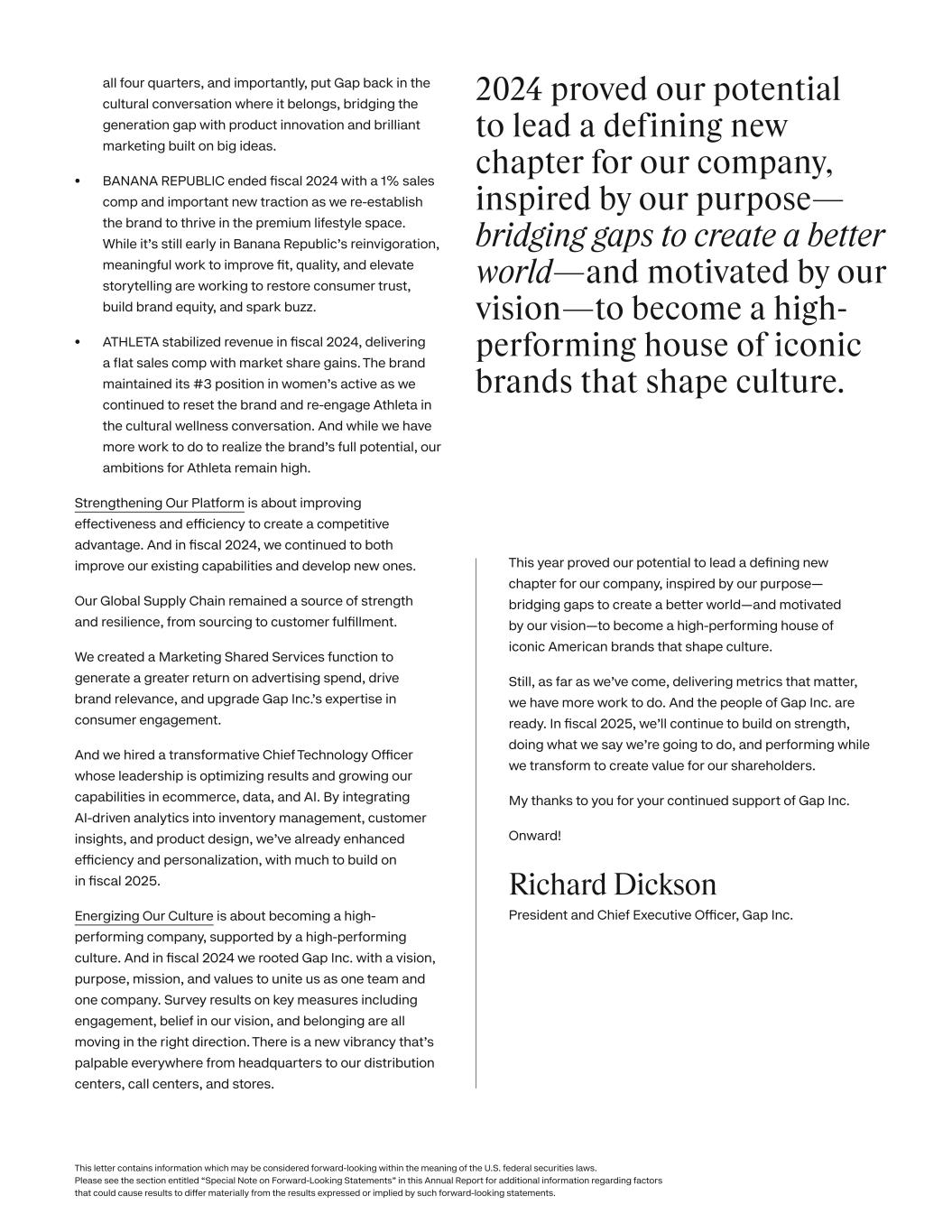 all four quarters, and importantly, put Gap back in the cultural conversation where it belongs, bridging the generation gap with product innovation and brilliant marketing built on big ideas.

• BANANA REPUBLIC ended fiscal 2024 with a 1% sales comp and important new traction as we re-establish the brand to thrive in the premium lifestyle space. While it's still early in Banana Republic's reinvigoration, meaningful work to improve fit, quality, and elevate storytelling are working to restore consumer trust, build brand equity, and spark buzz.

• ATHLETA stabilized revenue in fiscal 2024, delivering a flat sales comp with market share gains. The brand maintained its #3 position in women's active as we continued to reset the brand and re-engage Athleta in the cultural wellness conversation. And while we have more work to do to realize the brand's full potential, our ambitions for Athleta remain high.

Strengthening Our Platform is about improving effectiveness and efficiency to create a competitive advantage. And in fiscal 2024, we continued to both improve our existing capabilities and develop new ones.

Our Global Supply Chain remained a source of strength and resilience, from sourcing to customer fulfillment.

We created a Marketing Shared Services function to generate a greater return on advertising spend, drive brand relevance, and upgrade Gap Inc.'s expertise in consumer engagement.

And we hired a transformative Chief Technology Officer whose leadership is optimizing results and growing our capabilities in ecommerce, data, and AI. By integrating AI-driven analytics into inventory management, customer insights, and product design, we've already enhanced efficiency and personalization, with much to build on in fiscal 2025.

Energizing Our Culture is about becoming a high-performing company, supported by a high-performing culture. And in fiscal 2024 we rooted Gap Inc. with a vision, purpose, mission, and values to unite us as one team and one company. Survey results on key measures including engagement, belief in our vision, and belonging are all moving in the right direction. There is a new vibrancy that's palpable everywhere from headquarters to our distribution centers, call centers, and stores.

2024 proved our potential to lead a defining new chapter for our company, inspired by our purpose—bridging gaps to create a better world—and motivated by our vision—to become a high-performing house of iconic brands that shape culture.

This year proved our potential to lead a defining new chapter for our company, inspired by our purpose—bridging gaps to create a better world—and motivated by our vision—to become a high-performing house of iconic American brands that shape culture.

Still, as far as we've come, delivering metrics that matter, we have more work to do. And the people of Gap Inc. are ready. In fiscal 2025, we'll continue to build on strength, doing what we say we're going to do, and performing while we transform to create value for our shareholders.

My thanks to you for your continued support of Gap Inc.

Onward!

Richard Dickson
President and Chief Executive Officer, Gap Inc.

This letter contains information which may be considered forward-looking within the meaning of the U.S. federal securities laws. Please see the section entitled "Special Note on Forward-Looking Statements" in this Annual Report for additional information regarding factors that could cause results to differ materially from the results expressed or implied by such forward-looking statements.